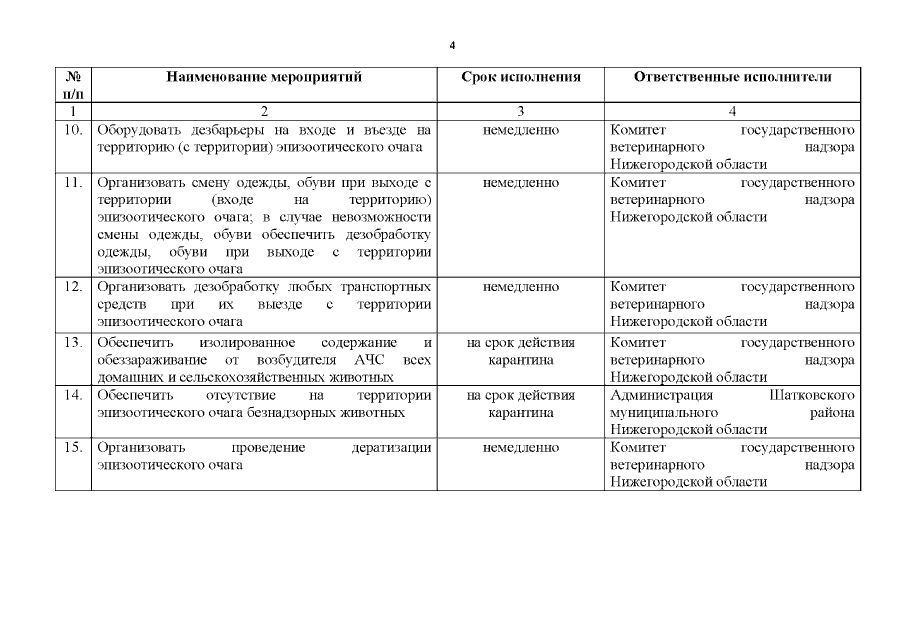 4

| № п/п | Наименование мероприятий | Срок исполнения | Ответственные исполнители |
|---|---|---|---|
| 1 | 2 | 3 | 4 |
| 10. | Оборудовать дезбарьеры на входе и въезде на территорию (с территории) эпизоотического очага | немедленно | Комитет государственного ветеринарного надзора Нижегородской области |
| 11. | Организовать смену одежды, обуви при выходе с территории (входе на территорию) эпизоотического очага; в случае невозможности смены одежды, обуви обеспечить дезобработку одежды, обуви при выходе с территории эпизоотического очага | немедленно | Комитет государственного ветеринарного надзора Нижегородской области |
| 12. | Организовать дезобработку любых транспортных средств при их выезде с территории эпизоотического очага | немедленно | Комитет государственного ветеринарного надзора Нижегородской области |
| 13. | Обеспечить изолированное содержание и обеззараживание от возбудителя АЧС всех домашних и сельскохозяйственных животных | на срок действия карантина | Комитет государственного ветеринарного надзора Нижегородской области |
| 14. | Обеспечить отсутствие на территории эпизоотического очага безнадзорных животных | на срок действия карантина | Администрация Шатковского муниципального района Нижегородской области |
| 15. | Организовать проведение дератизации эпизоотического очага | немедленно | Комитет государственного ветеринарного надзора Нижегородской области |